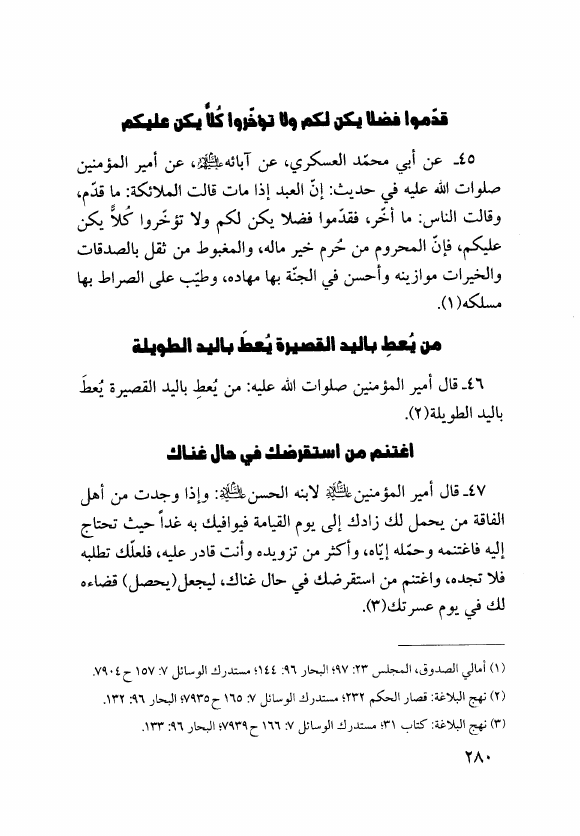 قدّموا فضلا يكن لكم ولا تؤخّروا كُلّاً يكن عليكم

٤٥ـ عن أبي محمّد العسكري، عن آبائه عليهم السلام، عن أمير المؤمنين صلوات الله عليه في حديث: إنّ العبد إذا مات قالت الملائكة: ما قدّم، وقالت الناس: ما أخّر، فقدّموا فضلا يكن لكم ولا تؤخّروا كُلّاً يكن عليكم، فإنّ المحروم من حُرم خير ماله، والمغبوط من ثقل بالصدقات والخيرات موازينه وأحسن في الجنّة بها مهاده، وطيّب على الصراط بها مسلكه(١).

من يُعطِ باليد القصيرة يُعطَ باليد الطويلة

٤٦ـ قال أمير المؤمنين صلوات الله عليه: من يُعطِ باليد القصيرة يُعطَ باليد الطويلة(٢).

اغتنم من استقرضك في حال غناك

٤٧ـ قال أمير المؤمنين عليه السلام لابنه الحسن عليه السلام: وإذا وجدت من أهل الفاقة من يحمل لك زادك إلى يوم القيامة فيوافيك به غداً حيث تحتاج إليه فاغتنمه وحمّله إيّاه، وأكثر من تزويده وأنت قادر عليه، فلعلّك تطلبه فلا تجده، واغتنم من استقرضك في حال غناك، ليجعل(يحصل) قضاءه لك في يوم عسرتك(٣).

(١) أمالي الصدوق، المجلس ٢٣: ٩٧؛ البحار ٩٦: ١٤٤؛ مستدرك الوسائل ٧: ١٥٧ ح ٧٩٠٤.
(٢) نهج البلاغة: قصار الحكم ٢٣٢؛ مستدرك الوسائل ٧: ١٦٥ ح ٧٩٣٥؛ البحار ٩٦: ١٣٢.
(٣) نهج البلاغة: كتاب ٣١؛ مستدرك الوسائل ٧: ١٦٦ ح ٧٩٣٩؛ البحار ٩٦: ١٣٣.

٢٨٠